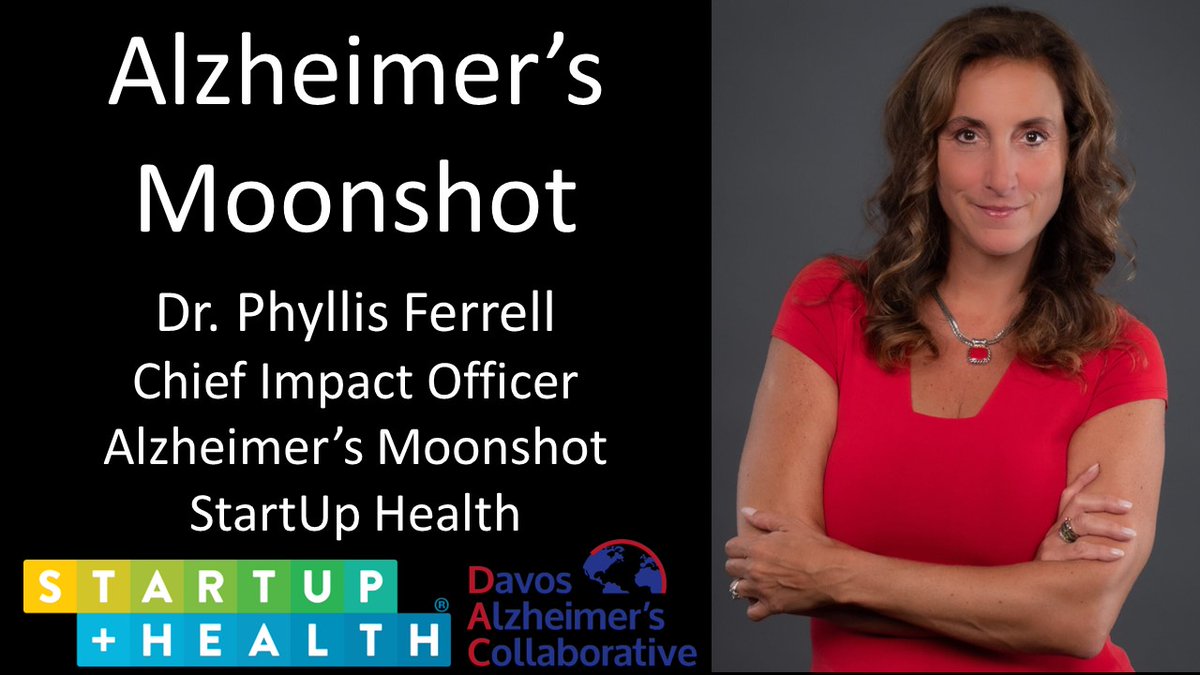 Alzheimer's Moonshot

Dr. Phyllis Ferrell
Chief Impact Officer
Alzheimer's Moonshot
StartUp Health

STARTUP
+HEALTH®

Davos
Alzheimer's
Collaborative